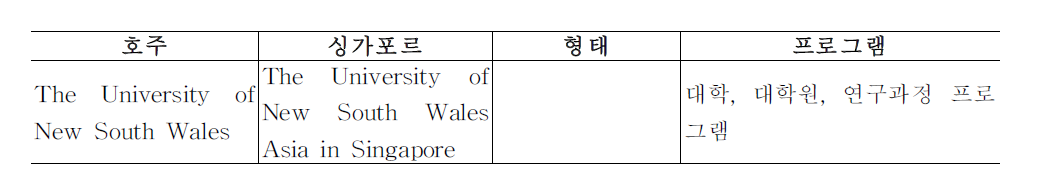 | 호주 | 싱가포르 | 형태 | 프로그램 |
|---|---|---|---|
| The University of New South Wales | The University of New South Wales Asia in Singapore | | 대학, 대학원, 연구과정 프로그램 |